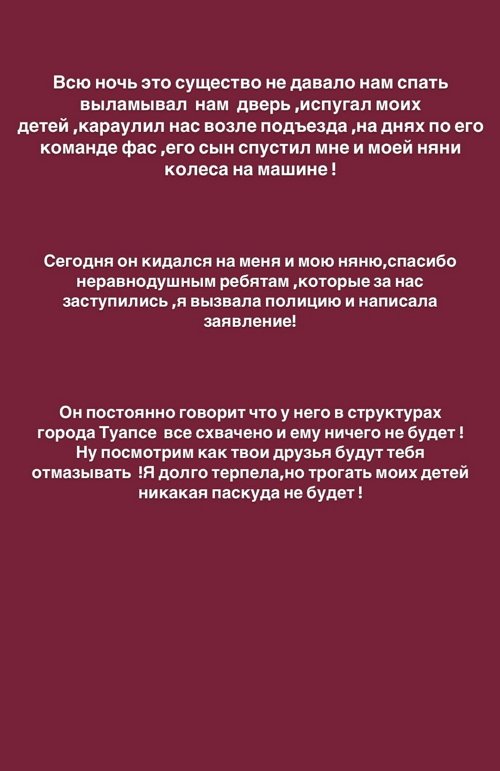 Всю ночь это существо не давало нам спать выламывал нам дверь ,испугал моих детей ,караулил нас возле подъезда ,на днях по его команде фас ,его сын спустил мне и моей няни колеса на машине !

Сегодня он кидался на меня и мою няню,спасибо неравнодушным ребятам ,которые за нас заступились ,я вызвала полицию и написала заявление!

Он постоянно говорит что у него в структурах города Туапсе все схвачено и ему ничего не будет ! Ну посмотрим как твои друзья будут тебя отмазывать !Я долго терпела,но трогать моих детей никакая паскуда не будет !